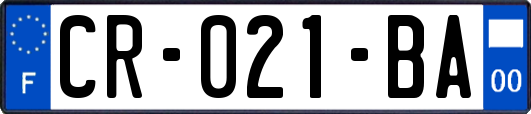 F
CR-021-BA
00